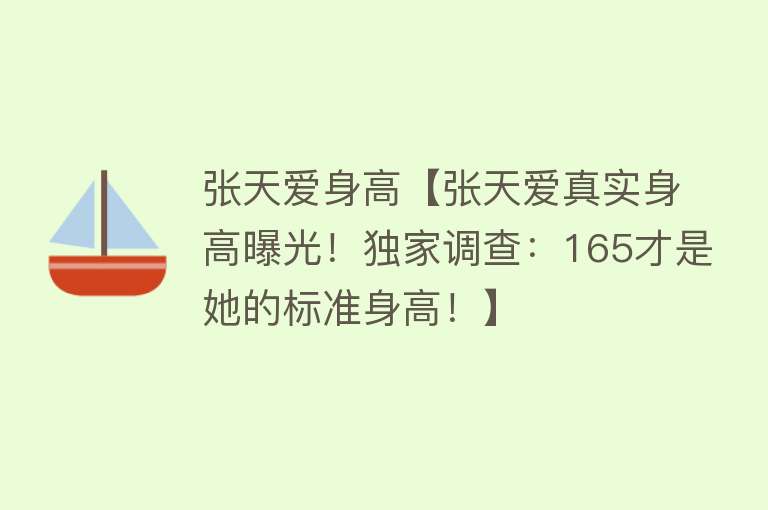 张天爱身高【张天爱真实身高曝光！独家调查：165才是她的标准身高！】